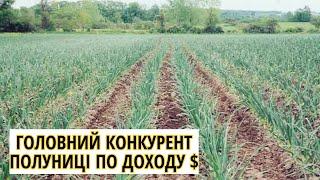 ГОЛОВНИЙ КОНКУРЕНТ ПОЛУНИЦІ ПО ДОХОДУ $